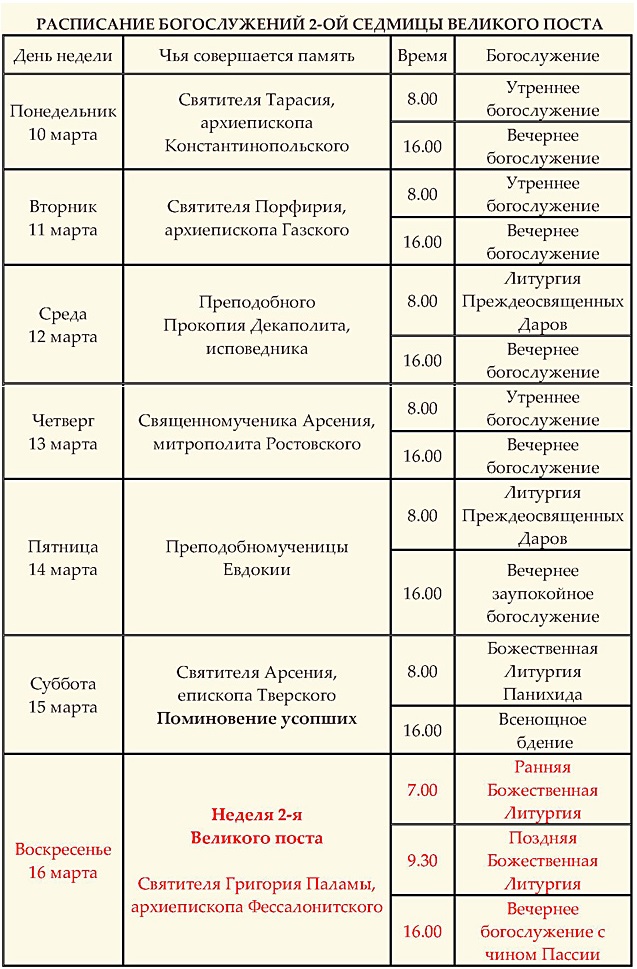 РАСПИСАНИЕ БОГОСЛУЖЕНИЙ 2-ОЙ СЕДМИЦЫ ВЕЛИКОГО ПОСТА

| День недели | Чья совершается память | Время | Богослужение |
|---|---|---|---|
| Понедельник 10 марта | Святителя Тарасия, архиепископа Константинопольского | 8.00 | Утреннее богослужение |
| | | 16.00 | Вечернее богослужение |
| Вторник 11 марта | Святителя Порфирия, архиепископа Газского | 8.00 | Утреннее богослужение |
| | | 16.00 | Вечернее богослужение |
| Среда 12 марта | Преподобного Прокопия Декаполита, исповедника | 8.00 | Литургия Преждеосвященных Даров |
| | | 16.00 | Вечернее богослужение |
| Четверг 13 марта | Священномученика Арсения, митрополита Ростовского | 8.00 | Утреннее богослужение |
| | | 16.00 | Вечернее богослужение |
| Пятница 14 марта | Преподобномученицы Евдокии | 8.00 | Литургия Преждеосвященных Даров |
| | | 16.00 | Вечернее заупокойное богослужение |
| Суббота 15 марта | Святителя Арсения, епископа Тверского **Поминовение усопших** | 8.00 | Божественная Литургия Панихида |
| | | 16.00 | Всенощное бдение |
| Воскресенье 16 марта | **Неделя 2-я Великого поста** Святителя Григория Паламы, архиепископа Фессалонитского | 7.00 | Ранняя Божественная Литургия |
| | | 9.30 | Поздняя Божественная Литургия |
| | | 16.00 | Вечернее богослужение с чином Пассии |